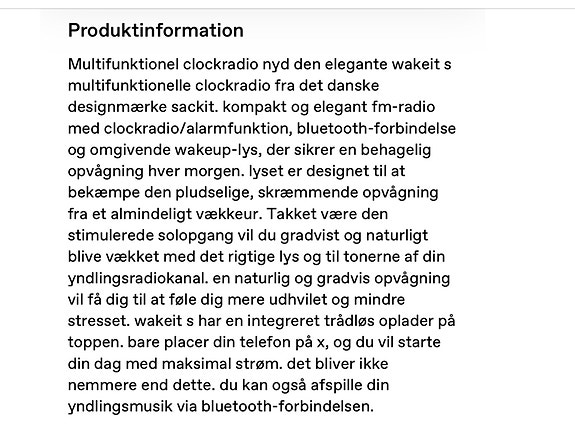 Produktinformation

Multifunktionel clockradio nyd den elegante wakeit s multifunktionelle clockradio fra det danske designmærke sackit. kompakt og elegant fm-radio med clockradio/alarmfunktion, bluetooth-forbindelse og omgivende wakeup-lys, der sikrer en behagelig opvågning hver morgen. lyset er designet til at bekæmpe den pludselige, skræmmende opvågning fra et almindeligt vækkeur. Takket være den stimulerede solopgang vil du gradvist og naturligt blive vækket med det rigtige lys og til tonerne af din yndlingsradiokanal. en naturlig og gradvis opvågning vil få dig til at føle dig mere udhvilet og mindre stresset. wakeit s har en integreret trådløs oplader på toppen. bare placer din telefon på x, og du vil starte din dag med maksimal strøm. det bliver ikke nemmere end dette. du kan også afspille din yndlingsmusik via bluetooth-forbindelsen.